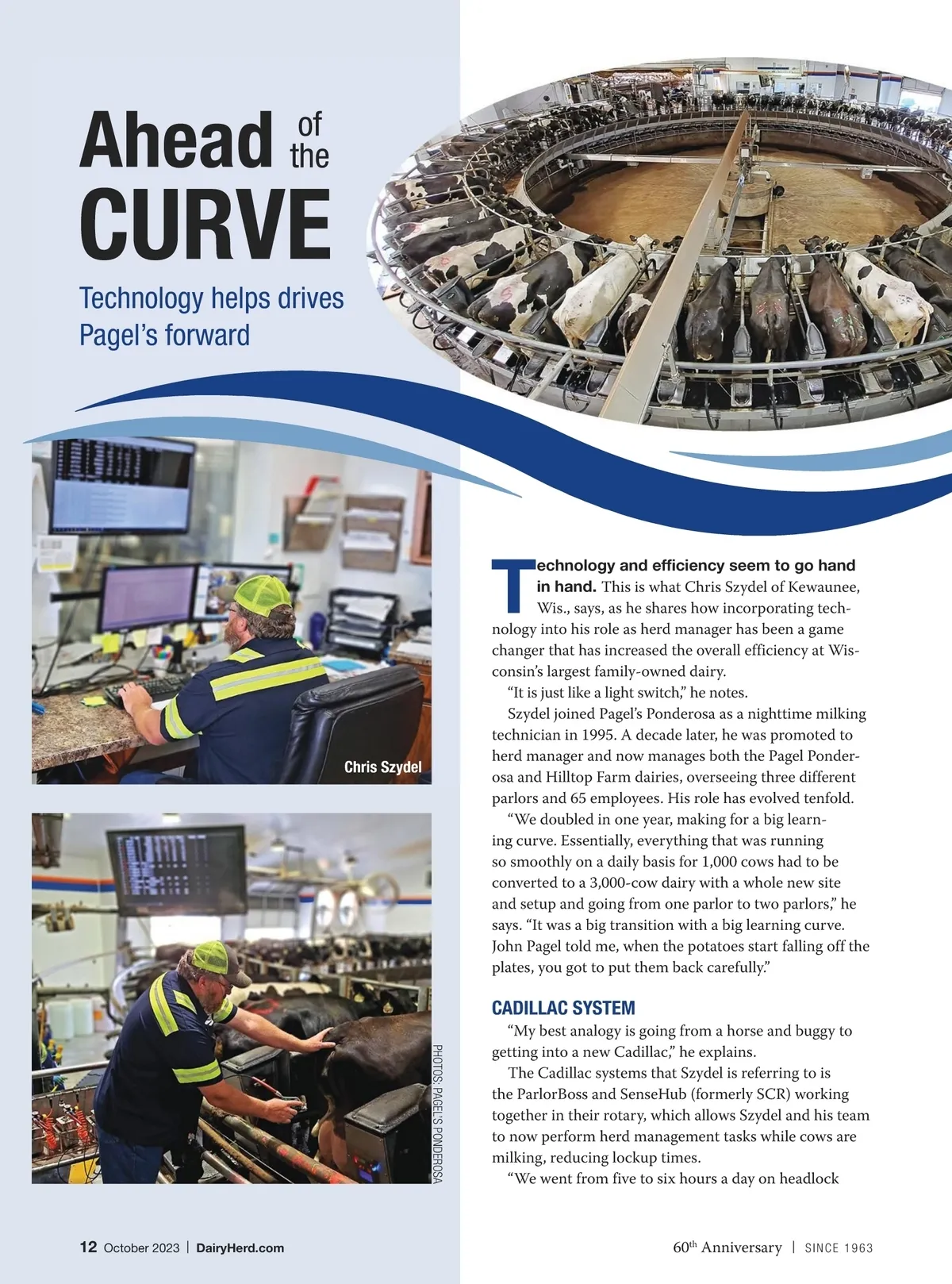 Ahead of the CURVE

Technology helps drives Pagel's forward

Chris Szydel

PHOTOS: PAGEL'S PONDEROSA

Technology and efficiency seem to go hand in hand. This is what Chris Szydel of Kewaunee, Wis., says, as he shares how incorporating technology into his role as herd manager has been a game changer that has increased the overall efficiency at Wisconsin's largest family-owned dairy.

"It is just like a light switch," he notes.

Szydel joined Pagel's Ponderosa as a nighttime milking technician in 1995. A decade later, he was promoted to herd manager and now manages both the Pagel Ponderosa and Hilltop Farm dairies, overseeing three different parlors and 65 employees. His role has evolved tenfold.

"We doubled in one year, making for a big learning curve. Essentially, everything that was running so smoothly on a daily basis for 1,000 cows had to be converted to a 3,000-cow dairy with a whole new site and setup and going from one parlor to two parlors," he says. "It was a big transition with a big learning curve. John Pagel told me, when the potatoes start falling off the plates, you got to put them back carefully."

CADILLAC SYSTEM

"My best analogy is going from a horse and buggy to getting into a new Cadillac," he explains.

The Cadillac systems that Szydel is referring to is the ParlorBoss and SenseHub (formerly SCR) working together in their rotary, which allows Szydel and his team to now perform herd management tasks while cows are milking, reducing lockup times.

"We went from five to six hours a day on headlock

12 October 2023 | DairyHerd.com

60$^{th}$ Anniversary | SINCE 1963